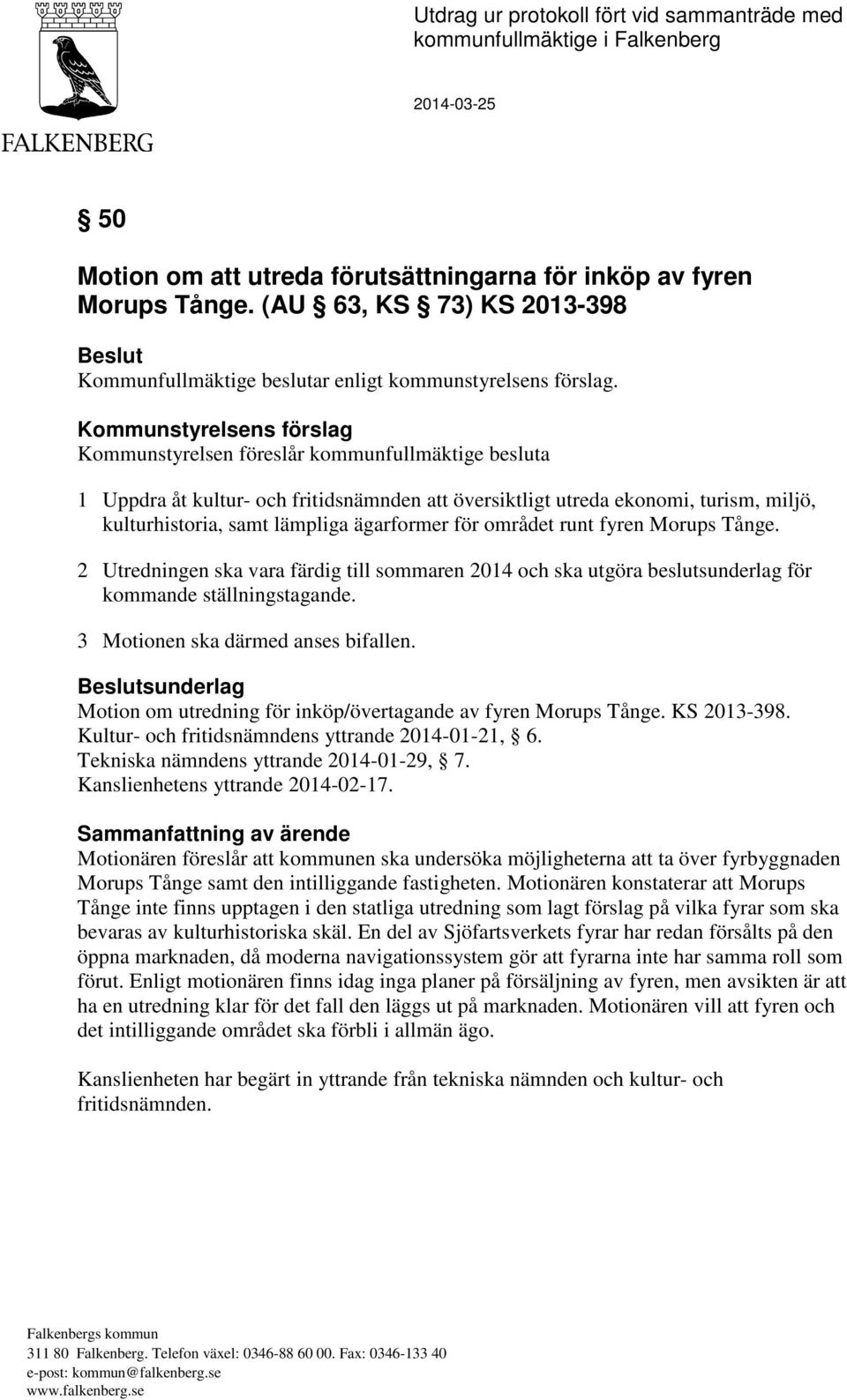 FALKENBERG

Utdrag ur protokoll fört vid sammanträde med kommunfullmäktige i Falkenberg

2014-03-25

§ 50

Motion om att utreda förutsättningarna för inköp av fyren Morups Tånge. (AU § 63, KS § 73) KS 2013-398

Beslut
Kommunfullmäktige beslutar enligt kommunstyrelsens förslag.

Kommunstyrelsens förslag
Kommunstyrelsen föreslår kommunfullmäktige besluta

1 Uppdra åt kultur- och fritidsnämnden att översiktligt utreda ekonomi, turism, miljö, kulturhistoria, samt lämpliga ägarformer för området runt fyren Morups Tånge.

2 Utredningen ska vara färdig till sommaren 2014 och ska utgöra beslutsunderlag för kommande ställningstagande.

3 Motionen ska därmed anses bifallen.

Beslutsunderlag
Motion om utredning för inköp/övertagande av fyren Morups Tånge. KS 2013-398.
Kultur- och fritidsnämndens yttrande 2014-01-21, § 6.
Tekniska nämndens yttrande 2014-01-29, § 7.
Kanslienhetens yttrande 2014-02-17.

Sammanfattning av ärende
Motionären föreslår att kommunen ska undersöka möjligheterna att ta över fyrbyggnaden Morups Tånge samt den intilliggande fastigheten. Motionären konstaterar att Morups Tånge inte finns upptagen i den statliga utredning som lagt förslag på vilka fyrar som ska bevaras av kulturhistoriska skäl. En del av Sjöfartsverkets fyrar har redan försålts på den öppna marknaden, då moderna navigationssystem gör att fyrarna inte har samma roll som förut. Enligt motionären finns idag inga planer på försäljning av fyren, men avsikten är att ha en utredning klar för det fall den läggs ut på marknaden. Motionären vill att fyren och det intilliggande området ska förbli i allmän ägo.

Kanslienheten har begärt in yttrande från tekniska nämnden och kultur- och fritidsnämnden.

Falkenbergs kommun
311 80 Falkenberg. Telefon växel: 0346-88 60 00. Fax: 0346-133 40
e-post: kommun@falkenberg.se
www.falkenberg.se